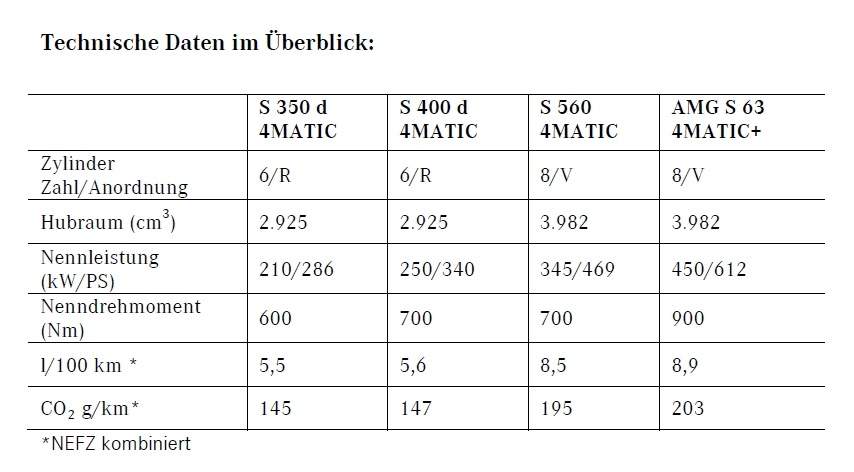 Technische Daten im Überblick:

| | S 350 d 4MATIC | S 400 d 4MATIC | S 560 4MATIC | AMG S 63 4MATIC+ |
|---|---|---|---|---|
| Zylinder Zahl/Anordnung | 6/R | 6/R | 8/V | 8/V |
| Hubraum ($cm^3$) | 2.925 | 2.925 | 3.982 | 3.982 |
| Nennleistung (kW/PS) | 210/286 | 250/340 | 345/469 | 450/612 |
| Nenndrehmoment (Nm) | 600 | 700 | 700 | 900 |
| l/100 km * | 5,5 | 5,6 | 8,5 | 8,9 |
| $CO_2$ g/km* | 145 | 147 | 195 | 203 |

*NEFZ kombiniert